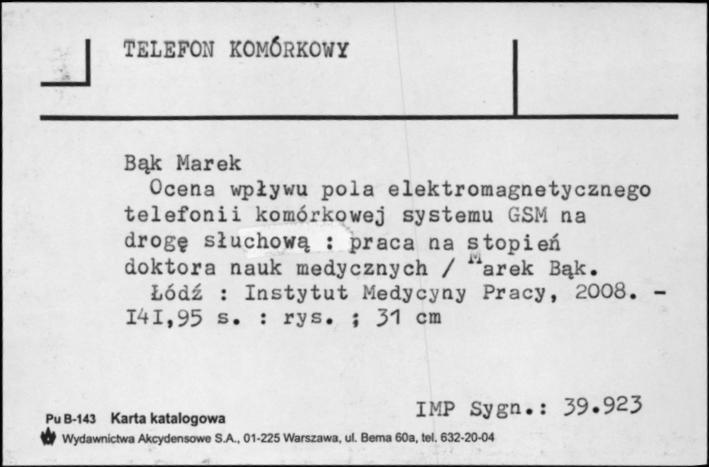 TELEFON KOMÓRKOWY

Bąk Marek
Ocena wpływu pola elektromagnetycznego telefonii komórkowej systemu GSM na drogę słuchową : praca na stopień doktora nauk medycznych / Marek Bąk.
Łódź : Instytut Medycyny Pracy, 2008. - I4I,95 s. : rys. ; 31 cm

IMP Sygn.: 39.923

Pu B-143 Karta katalogowa
Wydawnictwa Akcydensowe S.A., 01-225 Warszawa, ul. Bema 60a, tel. 632-20-04